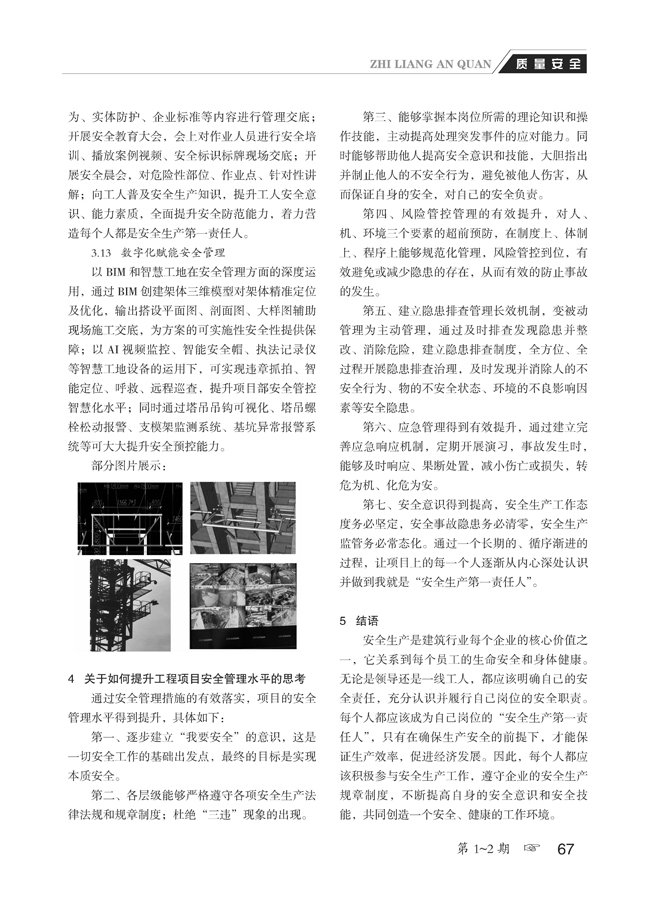 ZHI LIANG AN QUAN 质量安全

为、实体防护、企业标准等内容进行管理交底；开展安全教育大会，会上对作业人员进行安全培训、播放案例视频、安全标识标牌现场交底；开展安全晨会，对危险性部位、作业点、针对性讲解；向工人普及安全生产知识，提升工人安全意识、能力素质，全面提升安全防范能力，着力营造每个人都是安全生产第一责任人。

3.13 数字化赋能安全管理

以 BIM 和智慧工地在安全管理方面的深度运用，通过 BIM 创建架体三维模型对架体精准定位及优化，输出搭设平面图、剖面图、大样图辅助现场施工交底，为方案的可实施性安全性提供保障；以 AI 视频监控、智能安全帽、执法记录仪等智慧工地设备的运用下，可实现违章抓拍、智能定位、呼救、远程巡查，提升项目部安全管控智慧化水平；同时通过塔吊吊钩可视化、塔吊螺栓松动报警、支模架监测系统、基坑异常报警系统等可大大提升安全预控能力。

部分图片展示：

4 关于如何提升工程项目安全管理水平的思考

通过安全管理措施的有效落实，项目的安全管理水平得到提升，具体如下：

第一、逐步建立“我要安全”的意识，这是一切安全工作的基础出发点，最终的目标是实现本质安全。

第二、各层级能够严格遵守各项安全生产法律法规和规章制度；杜绝“三违”现象的出现。

第三、能够掌握本岗位所需的理论知识和操作技能，主动提高处理突发事件的应对能力。同时能够帮助他人提高安全意识和技能，大胆指出并制止他人的不安全行为，避免被他人伤害，从而保证自身的安全，对自己的安全负责。

第四、风险管控管理的有效提升，对人、机、环境三个要素的超前预防，在制度上、体制上、程序上能够规范化管理，风险管控到位，有效避免或减少隐患的存在，从而有效的防止事故的发生。

第五、建立隐患排查管理长效机制，变被动管理为主动管理，通过及时排查发现隐患并整改、消除危险，建立隐患排查制度，全方位、全过程开展隐患排查治理，及时发现并消除人的不安全行为、物的不安全状态、环境的不良影响因素等安全隐患。

第六、应急管理得到有效提升，通过建立完善应急响应机制，定期开展演习，事故发生时，能够及时响应、果断处置，减小伤亡或损失，转危为机、化危为安。

第七、安全意识得到提高，安全生产工作态度务必坚定，安全事故隐患务必清零，安全生产监管务必常态化。通过一个长期的、循序渐进的过程，让项目上的每一个人逐渐从内心深处认识并做到我就是“安全生产第一责任人”。

5 结语

安全生产是建筑行业每个企业的核心价值之一，它关系到每个员工的生命安全和身体健康。无论是领导还是一线工人，都应该明确自己的安全责任，充分认识并履行自己岗位的安全职责。每个人都应该成为自己岗位的“安全生产第一责任人”，只有在确保生产安全的前提下，才能保证生产效率，促进经济发展。因此，每个人都应该积极参与安全生产工作，遵守企业的安全生产规章制度，不断提高自身的安全意识和安全技能，共同创造一个安全、健康的工作环境。

第 1~2 期 67